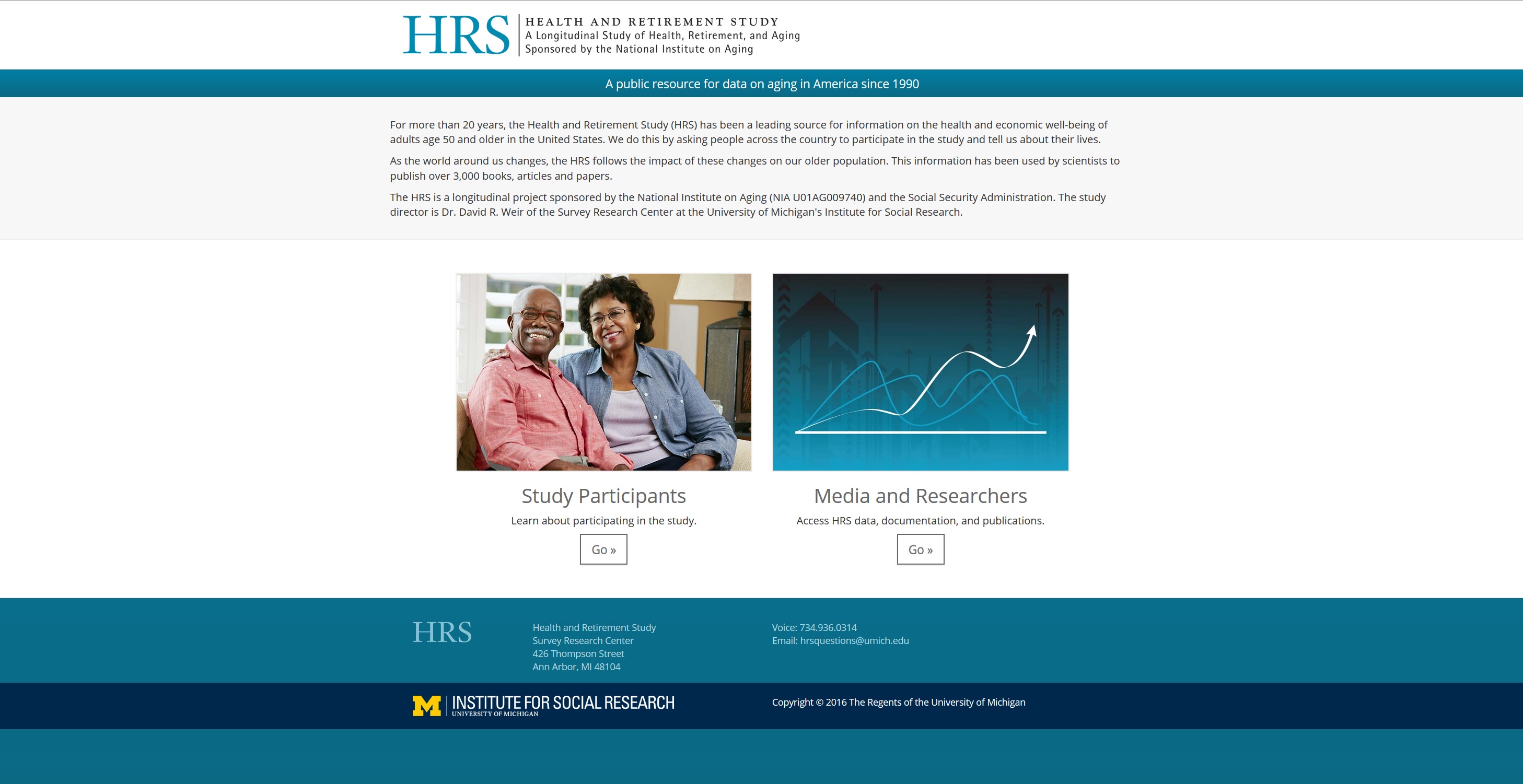 HRS
HEALTH AND RETIREMENT STUDY
A Longitudinal Study of Health, Retirement, and Aging
Sponsored by the National Institute on Aging

A public resource for data on aging in America since 1990

For more than 20 years, the Health and Retirement Study (HRS) has been a leading source for information on the health and economic well-being of adults age 50 and older in the United States. We do this by asking people across the country to participate in the study and tell us about their lives.

As the world around us changes, the HRS follows the impact of these changes on our older population. This information has been used by scientists to publish over 3,000 books, articles and papers.

The HRS is a longitudinal project sponsored by the National Institute on Aging (NIA U01AG009740) and the Social Security Administration. The study director is Dr. David R. Weir of the Survey Research Center at the University of Michigan's Institute for Social Research.

Study Participants
Learn about participating in the study.
Go »

Media and Researchers
Access HRS data, documentation, and publications.
Go »

HRS

Health and Retirement Study
Survey Research Center
426 Thompson Street
Ann Arbor, MI 48104

Voice: 734.936.0314
Email: hrsquestions@umich.edu

M INSTITUTE FOR SOCIAL RESEARCH
UNIVERSITY OF MICHIGAN

Copyright © 2016 The Regents of the University of Michigan